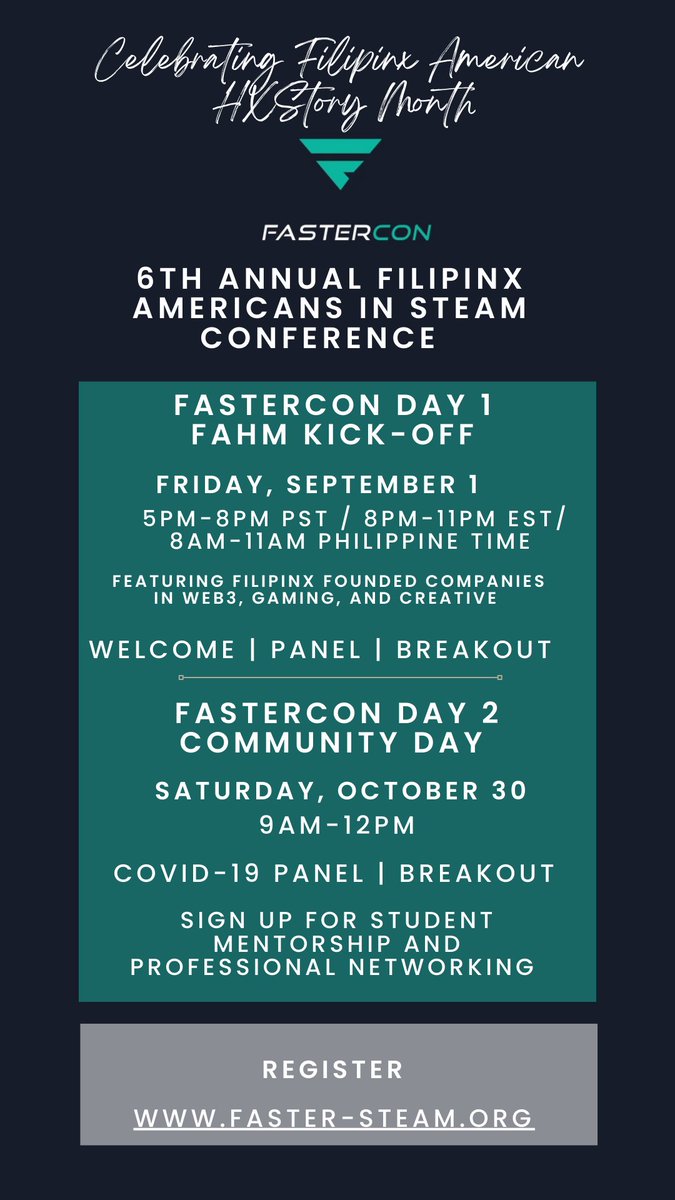 Celebrating Filipinx American HXStory Month

FASTERCON

6TH ANNUAL FILIPINX AMERICANS IN STEAM CONFERENCE

FASTERCON DAY 1
FAHM KICK-OFF

FRIDAY, SEPTEMBER 1

5PM-8PM PST / 8PM-11PM EST/ 8AM-11AM PHILIPPINE TIME

FEATURING FILIPINX FOUNDED COMPANIES IN WEB3, GAMING, AND CREATIVE

WELCOME | PANEL | BREAKOUT

FASTERCON DAY 2
COMMUNITY DAY

SATURDAY, OCTOBER 30
9AM-12PM

COVID-19 PANEL | BREAKOUT

SIGN UP FOR STUDENT MENTORSHIP AND PROFESSIONAL NETWORKING

REGISTER

WWW.FASTER-STEAM.ORG